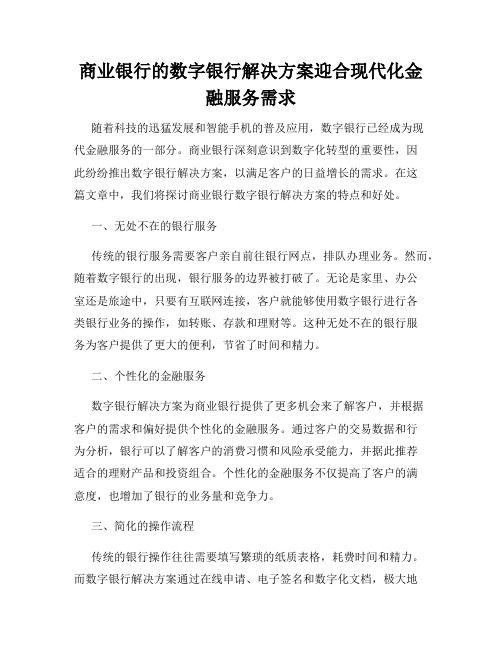 商业银行的数字银行解决方案迎合现代化金融服务需求

随着科技的迅猛发展和智能手机的普及应用，数字银行已经成为现代金融服务的一部分。商业银行深刻意识到数字化转型的重要性，因此纷纷推出数字银行解决方案，以满足客户的日益增长的需求。在这篇文章中，我们将探讨商业银行数字银行解决方案的特点和好处。

一、无处不在的银行服务

传统的银行服务需要客户亲自前往银行网点，排队办理业务。然而，随着数字银行的出现，银行服务的边界被打破了。无论是家里、办公室还是旅途中，只要有互联网连接，客户就能够使用数字银行进行各类银行业务的操作，如转账、存款和理财等。这种无处不在的银行服务为客户提供了更大的便利，节省了时间和精力。

二、个性化的金融服务

数字银行解决方案为商业银行提供了更多机会来了解客户，并根据客户的需求和偏好提供个性化的金融服务。通过客户的交易数据和行为分析，银行可以了解客户的消费习惯和风险承受能力，并据此推荐适合的理财产品和投资组合。个性化的金融服务不仅提高了客户的满意度，也增加了银行的业务量和竞争力。

三、简化的操作流程

传统的银行操作往往需要填写繁琐的纸质表格，耗费时间和精力。而数字银行解决方案通过在线申请、电子签名和数字化文档，极大地